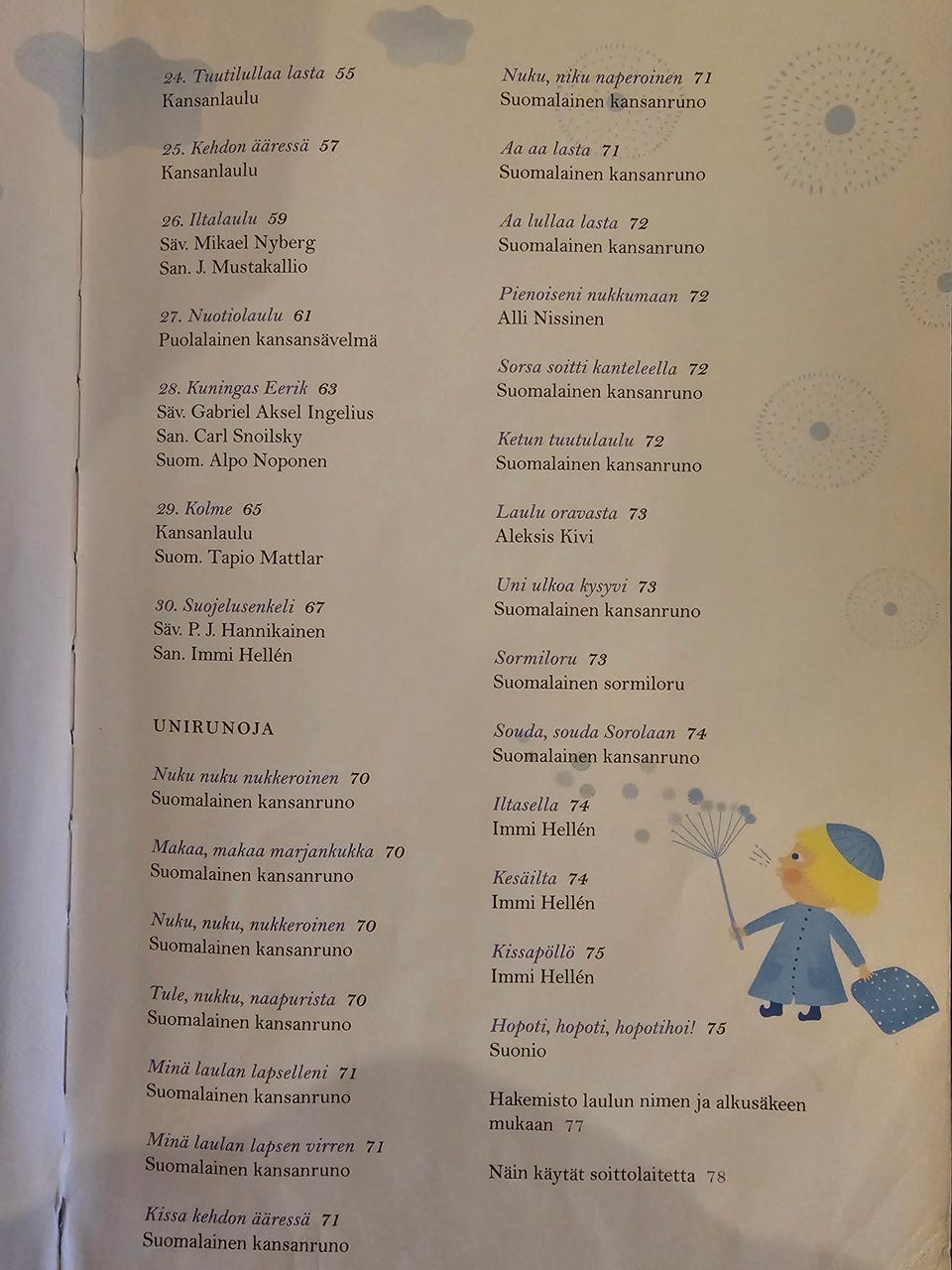 24. Tuutilullaa lasta 55
Kansanlaulu

25. Kehdon ääressä 57
Kansanlaulu

26. Iltalaulu 59
Säv. Mikael Nyberg
San. J. Mustakallio

27. Nuotiolaulu 61
Puolalainen kansansävelmä

28. Kuningas Eerik 63
Säv. Gabriel Aksel Ingelius
San. Carl Snoilsky
Suom. Alpo Noponen

29. Kolme 65
Kansanlaulu
Suom. Tapio Mattlar

30. Suojelusenkeli 67
Säv. P. J. Hannikainen
San. Immi Hellén

UNIRUNOJA

Nuku nuku nukkeroinen 70
Suomalainen kansanruno

Makaa, makaa marjankukka 70
Suomalainen kansanruno

Nuku, nuku, nukkeroinen 70
Suomalainen kansanruno

Tule, nukku, naapurista 70
Suomalainen kansanruno

Minä laulan lapselleni 71
Suomalainen kansanruno

Minä laulan lapsen virren 71
Suomalainen kansanruno

Kissa kehdon ääressä 71
Suomalainen kansanruno

Nuku, niku naperoinen 71
Suomalainen kansanruno

Aa aa lasta 71
Suomalainen kansanruno

Aa lullaa lasta 72
Suomalainen kansanruno

Pienoiseni nukkumaan 72
Alli Nissinen

Sorsa soitti kanteleella 72
Suomalainen kansanruno

Ketun tuutulaulu 72
Suomalainen kansanruno

Laulu oravasta 73
Aleksis Kivi

Uni ulkoa kysyvi 73
Suomalainen kansanruno

Sormiloru 73
Suomalainen sormiloru

Souda, souda Sorolaan 74
Suomalainen kansanruno

Iltasella 74
Immi Hellén

Kesäilta 74
Immi Hellén

Kissapöllö 75
Immi Hellén

Hopoti, hopoti, hopotihoi! 75
Suonio

Hakemisto laulun nimen ja alkusäkeen mukaan 77

Näin käytät soittolaitetta 78